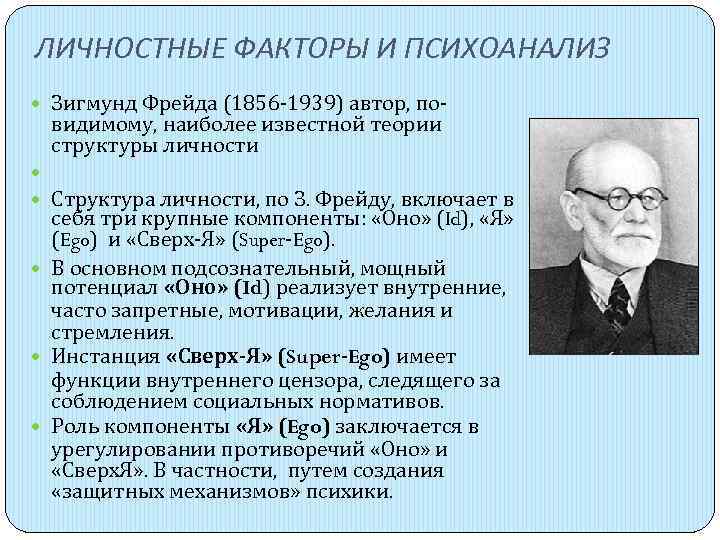 ЛИЧНОСТНЫЕ ФАКТОРЫ И ПСИХОАНАЛИЗ

Зигмунд Фрейда (1856-1939) автор, по-видимому, наиболее известной теории структуры личности

Структура личности, по З. Фрейду, включает в себя три крупные компоненты: «Оно» (Id), «Я» (Ego) и «Сверх-Я» (Super-Ego).

В основном подсознательный, мощный потенциал «Оно» (Id) реализует внутренние, часто запретные, мотивации, желания и стремления.

Инстанция «Сверх-Я» (Super-Ego) имеет функции внутреннего цензора, следящего за соблюдением социальных нормативов.

Роль компоненты «Я» (Ego) заключается в урегулировании противоречий «Оно» и «СверхЯ». В частности, путем создания «защитных механизмов» психики.